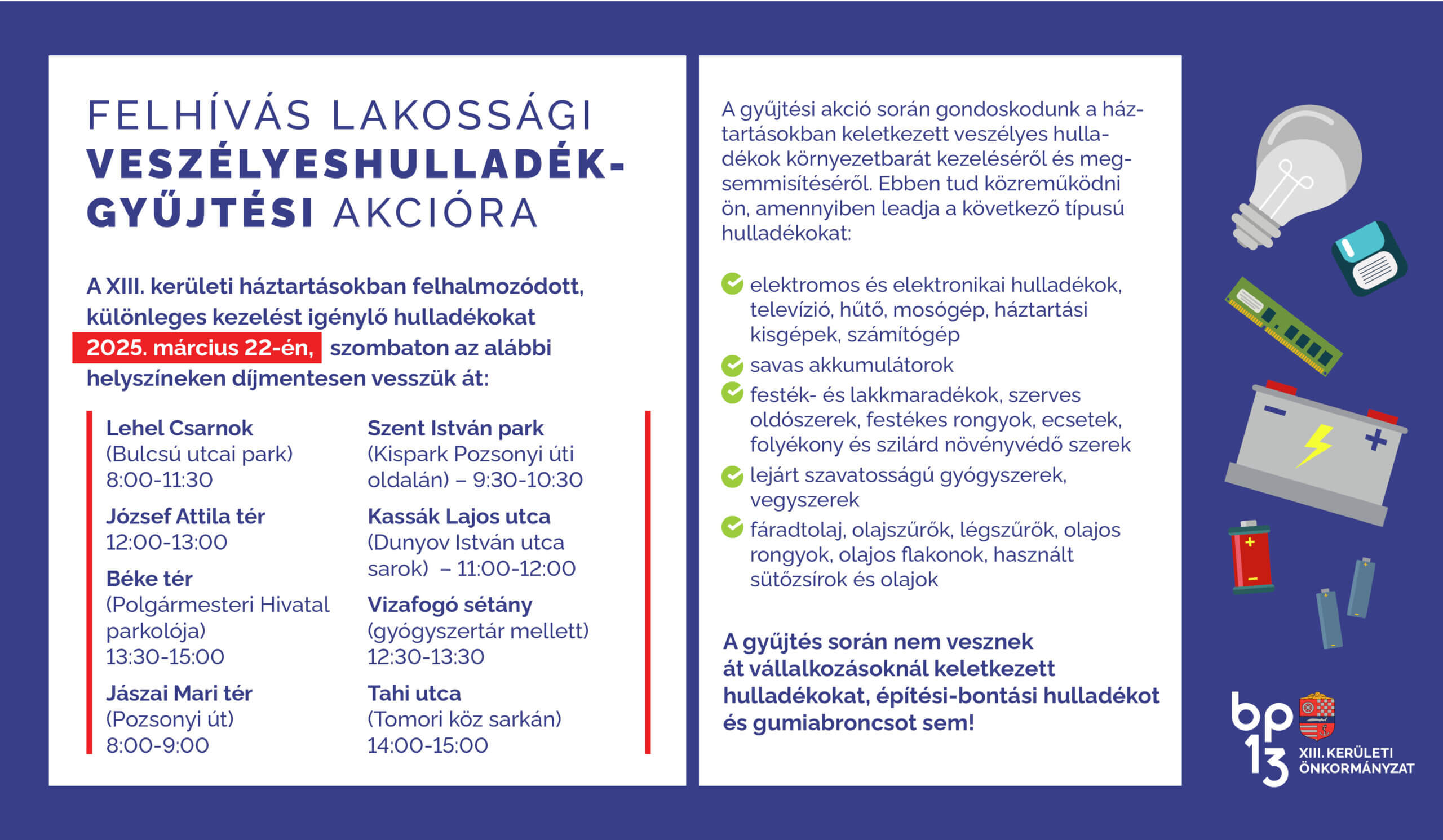 FELHÍVÁS LAKOSSÁGI VESZÉLYESHULLADÉK-GYŰJTÉSI AKCIÓRA

A XIII. kerületi háztartásokban felhalmozódott, különleges kezelést igénylő hulladékokat 2025. március 22-én, szombaton az alábbi helyszíneken díjmentesen vesszük át:

Lehel Csarnok
(Bulcsú utcai park)
8:00-11:30

József Attila tér
12:00-13:00

Béke tér
(Polgármesteri Hivatal parkolója)
13:30-15:00

Jászai Mari tér
(Pozsonyi út)
8:00-9:00

Szent István park
(Kispark Pozsonyi úti oldalán) – 9:30-10:30

Kassák Lajos utca
(Dunyov István utca sarok) – 11:00-12:00

Vizafogó sétány
(gyógyszertár mellett)
12:30-13:30

Tahi utca
(Tomori köz sarkán)
14:00-15:00

A gyűjtési akció során gondoskodunk a háztartásokban keletkezett veszélyes hulladékok környezetbarát kezeléséről és megsemmisítéséről. Ebben tud közreműködni ön, amennyiben leadja a következő típusú hulladékokat:

elektromos és elektronikai hulladékok, televízió, hűtő, mosógép, háztartási kisgépek, számítógép

savas akkumulátorok

festék- és lakkmaradékok, szerves oldószerek, festékes rongyok, ecsetek, folyékony és szilárd növényvédő szerek

lejárt szavatosságú gyógyszerek, vegyszerek

fáradtolaj, olajszűrők, légszűrők, olajos rongyok, olajos flakonok, használt sütőzsírok és olajok

A gyűjtés során nem vesznek át vállalkozásoknál keletkezett hulladékokat, építési-bontási hulladékot és gumiabroncsot sem!

bp 13 XIII. KERÜLETI ÖNKORMÁNYZAT